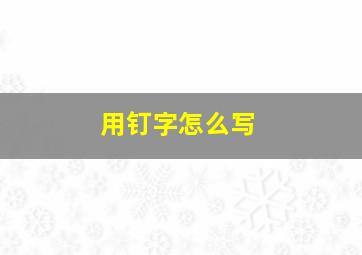 用钉字怎么写